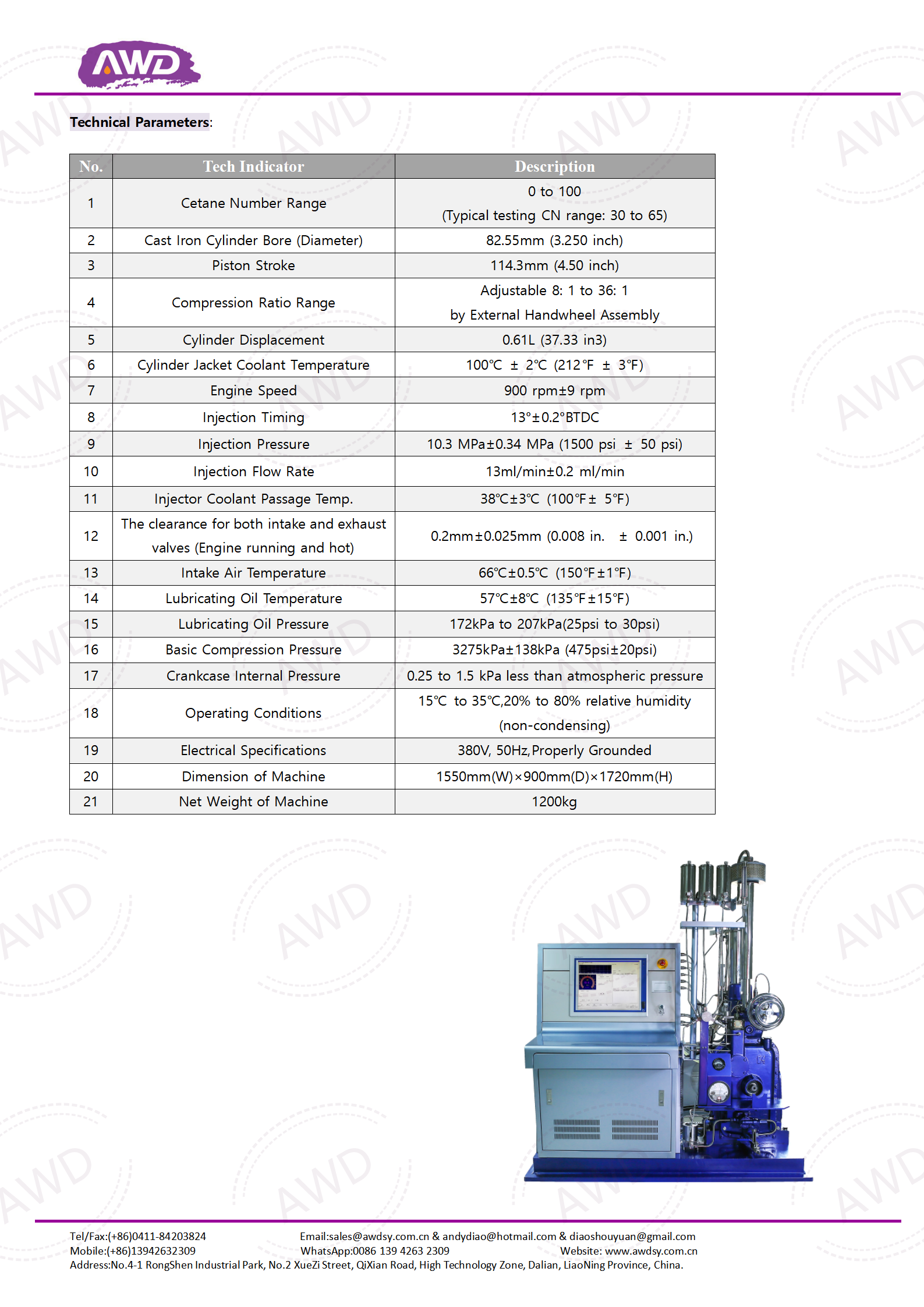 AWD

Technical Parameters:

| No. | Tech Indicator | Description |
|---|---|---|
| 1 | Cetane Number Range | 0 to 100 (Typical testing CN range: 30 to 65) |
| 2 | Cast Iron Cylinder Bore (Diameter) | 82.55mm (3.250 inch) |
| 3 | Piston Stroke | 114.3mm (4.50 inch) |
| 4 | Compression Ratio Range | Adjustable 8: 1 to 36: 1 by External Handwheel Assembly |
| 5 | Cylinder Displacement | 0.61L (37.33 in3) |
| 6 | Cylinder Jacket Coolant Temperature | 100℃ ± 2℃ (212℉ ± 3℉) |
| 7 | Engine Speed | 900 rpm±9 rpm |
| 8 | Injection Timing | 13°±0.2°BTDC |
| 9 | Injection Pressure | 10.3 MPa±0.34 MPa (1500 psi ± 50 psi) |
| 10 | Injection Flow Rate | 13ml/min±0.2 ml/min |
| 11 | Injector Coolant Passage Temp. | 38℃±3℃ (100℉± 5℉) |
| 12 | The clearance for both intake and exhaust valves (Engine running and hot) | 0.2mm±0.025mm (0.008 in. ± 0.001 in.) |
| 13 | Intake Air Temperature | 66℃±0.5℃ (150℉±1℉) |
| 14 | Lubricating Oil Temperature | 57℃±8℃ (135℉±15℉) |
| 15 | Lubricating Oil Pressure | 172kPa to 207kPa(25psi to 30psi) |
| 16 | Basic Compression Pressure | 3275kPa±138kPa (475psi±20psi) |
| 17 | Crankcase Internal Pressure | 0.25 to 1.5 kPa less than atmospheric pressure |
| 18 | Operating Conditions | 15℃ to 35℃,20% to 80% relative humidity (non-condensing) |
| 19 | Electrical Specifications | 380V, 50Hz,Properly Grounded |
| 20 | Dimension of Machine | 1550mm(W)×900mm(D)×1720mm(H) |
| 21 | Net Weight of Machine | 1200kg |

Tel/Fax:(+86)0411-84203824 Email:sales@awdsy.com.cn & andydiao@hotmail.com & diaoshouyuan@gmail.com
Mobile:(+86)13942632309 WhatsApp:0086 139 4263 2309 Website: www.awdsy.com.cn
Address:No.4-1 RongShen Industrial Park, No.2 XueZi Street, QiXian Road, High Technology Zone, Dalian, LiaoNing Province, China.